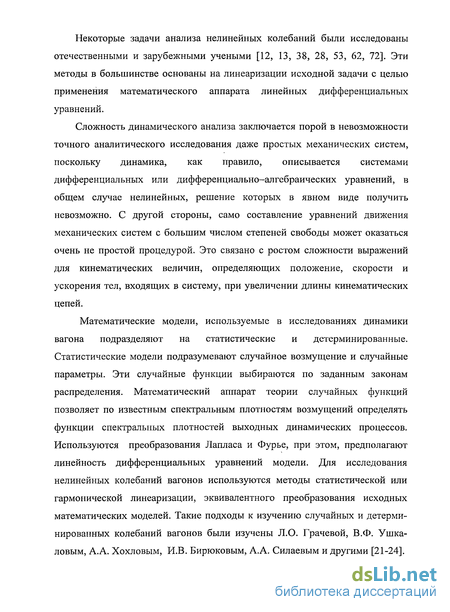 Некоторые задачи анализа нелинейных колебаний были исследованы отечественными и зарубежными учеными [12, 13, 38, 28, 53, 62, 72]. Эти методы в большинстве основаны на линеаризации исходной задачи с целью применения математического аппарата линейных дифференциальных уравнений.

Сложность динамического анализа заключается порой в невозможности точного аналитического исследования даже простых механических систем, поскольку динамика, как правило, описывается системами дифференциальных или дифференциально–алгебраических уравнений, в общем случае нелинейных, решение которых в явном виде получить невозможно. С другой стороны, само составление уравнений движения механических систем с большим числом степеней свободы может оказаться очень не простой процедурой. Это связано с ростом сложности выражений для кинематических величин, определяющих положение, скорости и ускорения тел, входящих в систему, при увеличении длины кинематических цепей.

Математические модели, используемые в исследованиях динамики вагона подразделяют на статистические и детерминированные. Статистические модели подразумевают случайное возмущение и случайные параметры. Эти случайные функции выбираются по заданным законам распределения. Математический аппарат теории случайных функций позволяет по известным спектральным плотностям возмущений определять функции спектральных плотностей выходных динамических процессов. Используются преобразования Лапласа и Фурье, при этом, предполагают линейность дифференциальных уравнений модели. Для исследования нелинейных колебаний вагонов используются методы статистической или гармонической линеаризации, эквивалентного преобразования исходных математических моделей. Такие подходы к изучению случайных и детерминированных колебаний вагонов были изучены Л.О. Грачевой, В.Ф. Ушкаловым, А.А. Хохловым, И.В. Бирюковым, А.А. Силаевым и другими [21-24].

dsLib.net
библиотека диссертаций